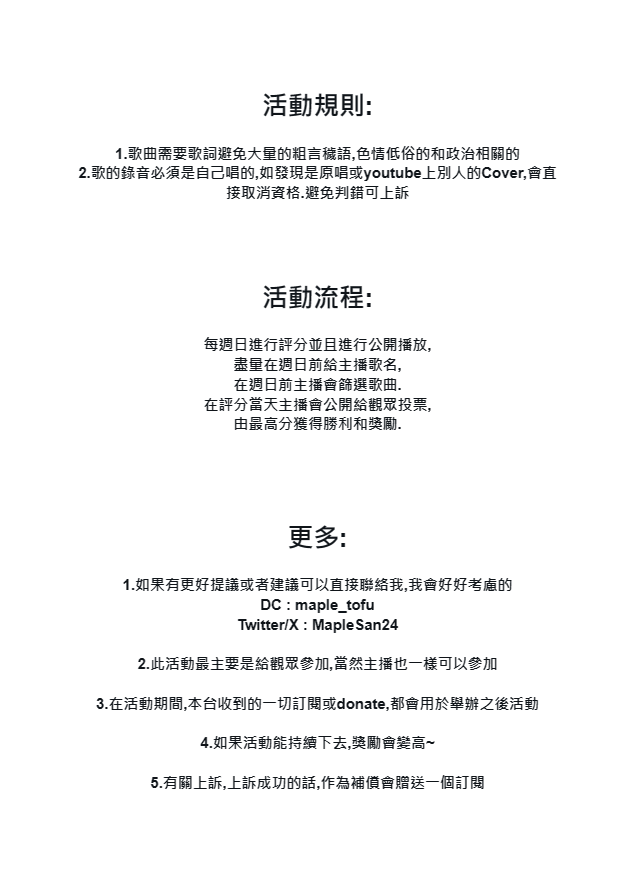 活動規則:

1.歌曲需要歌詞避免大量的粗言穢語,色情低俗的和政治相關的
2.歌的錄音必須是自己唱的,如發現是原唱或youtube上別人的Cover,會直接取消資格.避免判錯可上訴

活動流程:

每週日進行評分並且進行公開播放,
盡量在週日前給主播歌名,
在週日前主播會篩選歌曲.
在評分當天主播會公開給觀眾投票,
由最高分獲得勝利和獎勵.

更多:

1.如果有更好提議或者建議可以直接聯絡我,我會好好考慮的
DC : maple_tofu
Twitter/X : MapleSan24

2.此活動最主要是給觀眾參加,當然主播也一樣可以參加

3.在活動期間,本台收到的一切訂閱或donate,都會用於舉辦之後活動

4.如果活動能持續下去,獎勵會變高~

5.有關上訴,上訴成功的話,作為補償會贈送一個訂閱